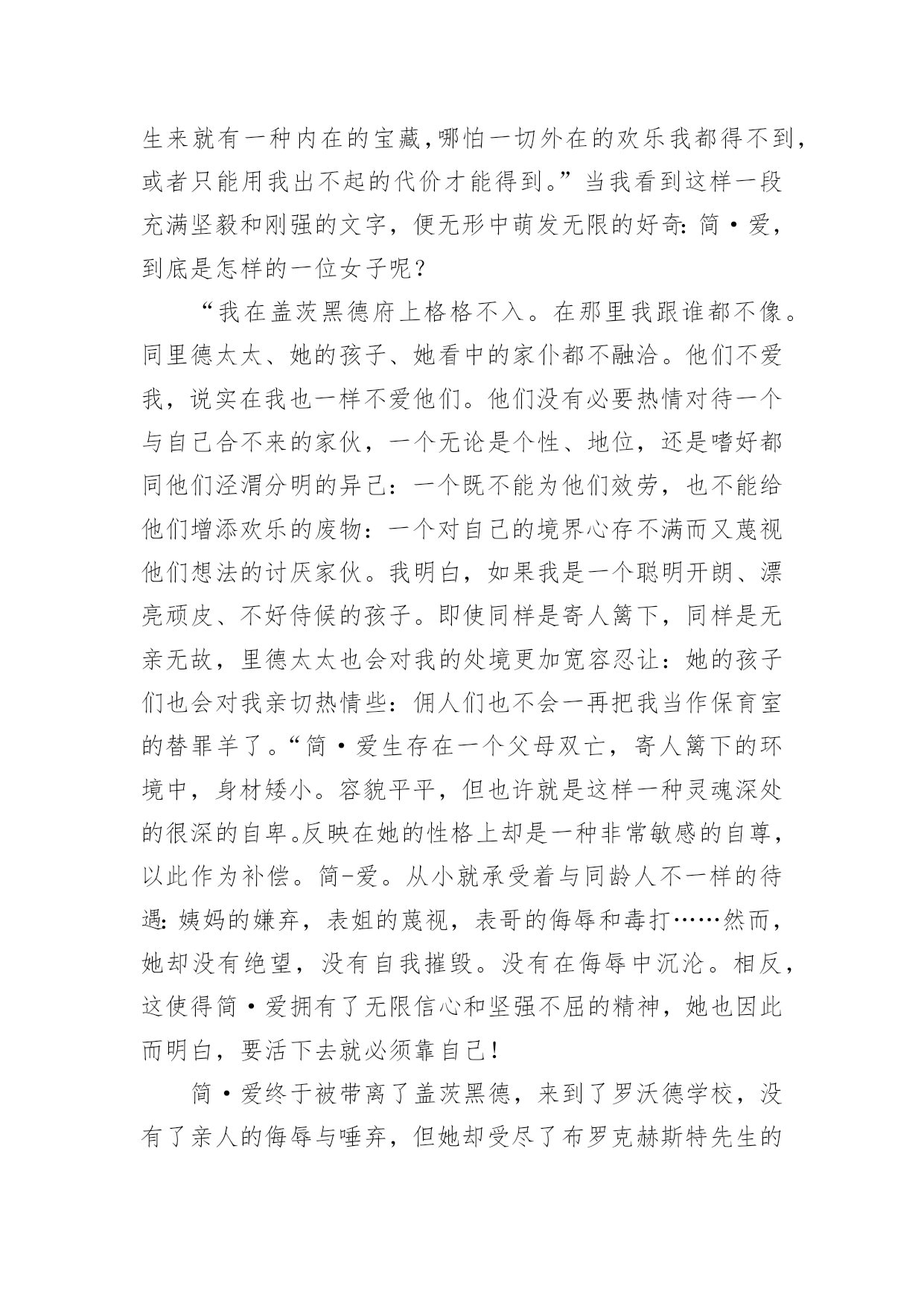 生来就有一种内在的宝藏，哪怕一切外在的欢乐我都得不到，或者只能用我出不起的代价才能得到。”当我看到这样一段充满坚毅和刚强的文字，便无形中萌发无限的好奇：简·爱，到底是怎样的一位女子呢？

“我在盖茨黑德府上格格不入。在那里我跟谁都不像。同里德太太、她的孩子、她看中的家仆都不融洽。他们不爱我，说实在我也一样不爱他们。他们没有必要热情对待一个与自己合不来的家伙，一个无论是个性、地位，还是嗜好都同他们泾渭分明的异己：一个既不能为他们效劳，也不能给他们增添欢乐的废物：一个对自己的境界心存不满而又蔑视他们想法的讨厌家伙。我明白，如果我是一个聪明开朗、漂亮顽皮、不好侍候的孩子。即使同样是寄人篱下，同样是无亲无故，里德太太也会对我的处境更加宽容忍让：她的孩子们也会对我亲切热情些：佣人们也不会一再把我当作保育室的替罪羊了。“简·爱生存在一个父母双亡，寄人篱下的环境中，身材矮小。容貌平平，但也许就是这样一种灵魂深处的很深的自卑。反映在她的性格上却是一种非常敏感的自尊，以此作为补偿。简-爱。从小就承受着与同龄人不一样的待遇：姨妈的嫌弃，表姐的蔑视，表哥的侮辱和毒打……然而，她却没有绝望，没有自我摧毁。没有在侮辱中沉沦。相反，这使得简·爱拥有了无限信心和坚强不屈的精神，她也因此而明白，要活下去就必须靠自己！

简·爱终于被带离了盖茨黑德，来到了罗沃德学校，没有了亲人的侮辱与唾弃，但她却受尽了布罗克赫斯特先生的